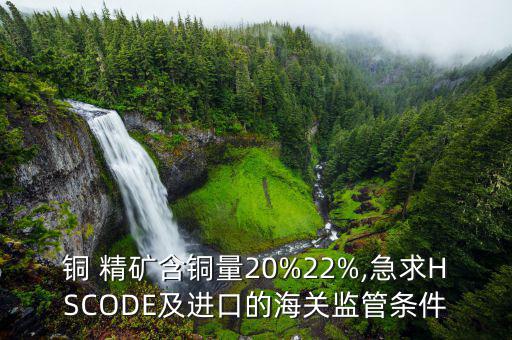 铜 精矿含铜量20%22%,急求HSCODE及进口的海关监管条件